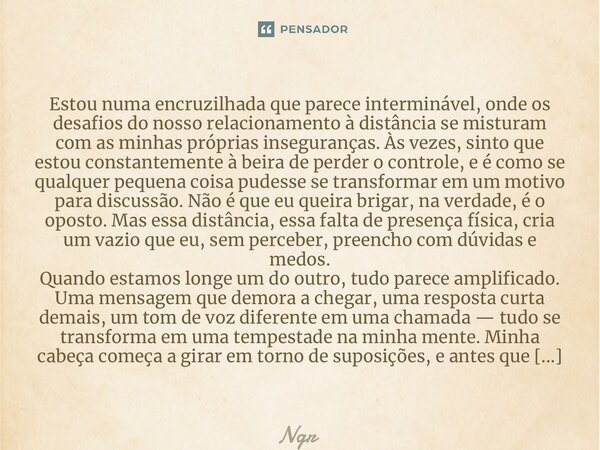 PENSADOR

Estou numa encruzilhada que parece interminável, onde os desafios do nosso relacionamento à distância se misturam com as minhas próprias inseguranças. Às vezes, sinto que estou constantemente à beira de perder o controle, e é como se qualquer pequena coisa pudesse se transformar em um motivo para discussão. Não é que eu queira brigar, na verdade, é o oposto. Mas essa distância, essa falta de presença física, cria um vazio que eu, sem perceber, preencho com dúvidas e medos.
Quando estamos longe um do outro, tudo parece amplificado. Uma mensagem que demora a chegar, uma resposta curta demais, um tom de voz diferente em uma chamada — tudo se transforma em uma tempestade na minha mente. Minha cabeça começa a girar em torno de suposições, e antes que [...]

Ngr